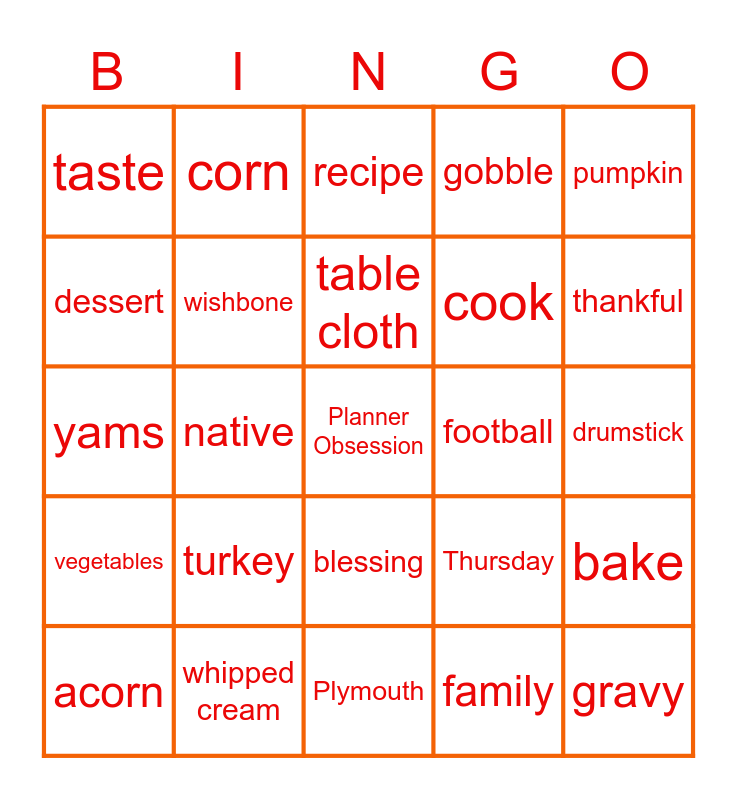 | B | I | N | G | O |
|---|---|---|---|---|
| taste | corn | recipe | gobble | pumpkin |
| dessert | wishbone | table cloth | cook | thankful |
| yams | native | Planner Obsession | football | drumstick |
| vegetables | turkey | blessing | Thursday | bake |
| acorn | whipped cream | Plymouth | family | gravy |